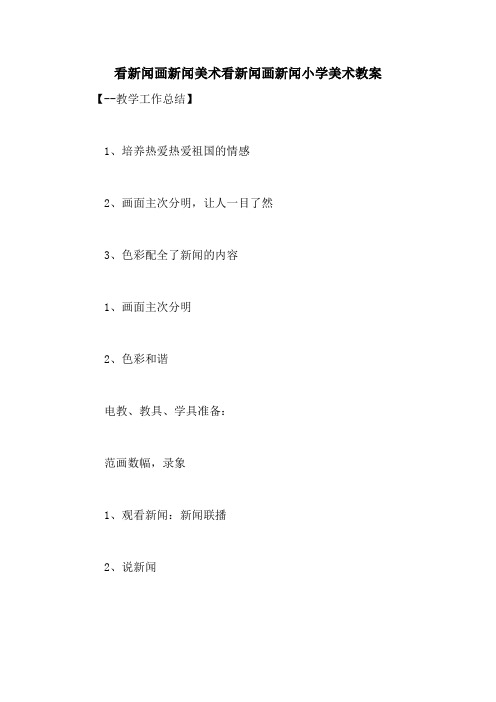 看新闻画新闻美术看新闻画新闻小学美术教案

【--教学工作总结】

1、培养热爱热爱祖国的情感

2、画面主次分明，让人一目了然

3、色彩配全了新闻的内容

1、画面主次分明

2、色彩和谐

电教、教具、学具准备：

范画数幅，录象

1、观看新闻：新闻联播

2、说新闻